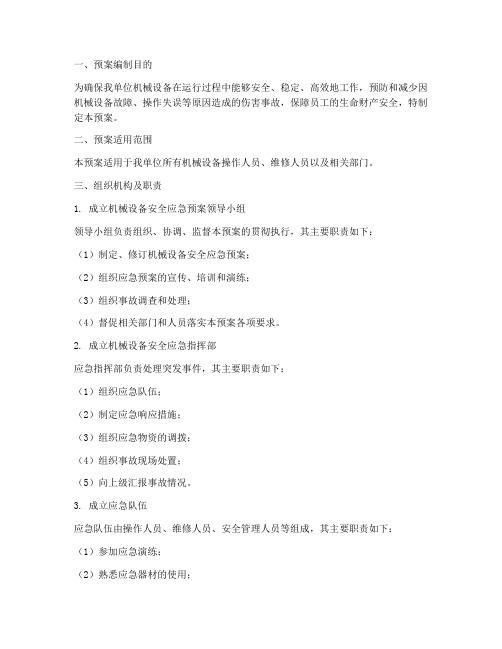 一、预案编制目的

为确保我单位机械设备在运行过程中能够安全、稳定、高效地工作，预防和减少因机械设备故障、操作失误等原因造成的伤害事故，保障员工的生命财产安全，特制定本预案。

二、预案适用范围

本预案适用于我单位所有机械设备操作人员、维修人员以及相关部门。

三、组织机构及职责

1. 成立机械设备安全应急预案领导小组

领导小组负责组织、协调、监督本预案的贯彻执行，其主要职责如下：

（1）制定、修订机械设备安全应急预案；

（2）组织应急预案的宣传、培训和演练；

（3）组织事故调查和处理；

（4）督促相关部门和人员落实本预案各项要求。

2. 成立机械设备安全应急指挥部

应急指挥部负责处理突发事件，其主要职责如下：

（1）组织应急队伍；

（2）制定应急响应措施；

（3）组织应急物资的调拨；

（4）组织事故现场处置；

（5）向上级汇报事故情况。

3. 成立应急队伍

应急队伍由操作人员、维修人员、安全管理人员等组成，其主要职责如下：

（1）参加应急演练；

（2）熟悉应急器材的使用；